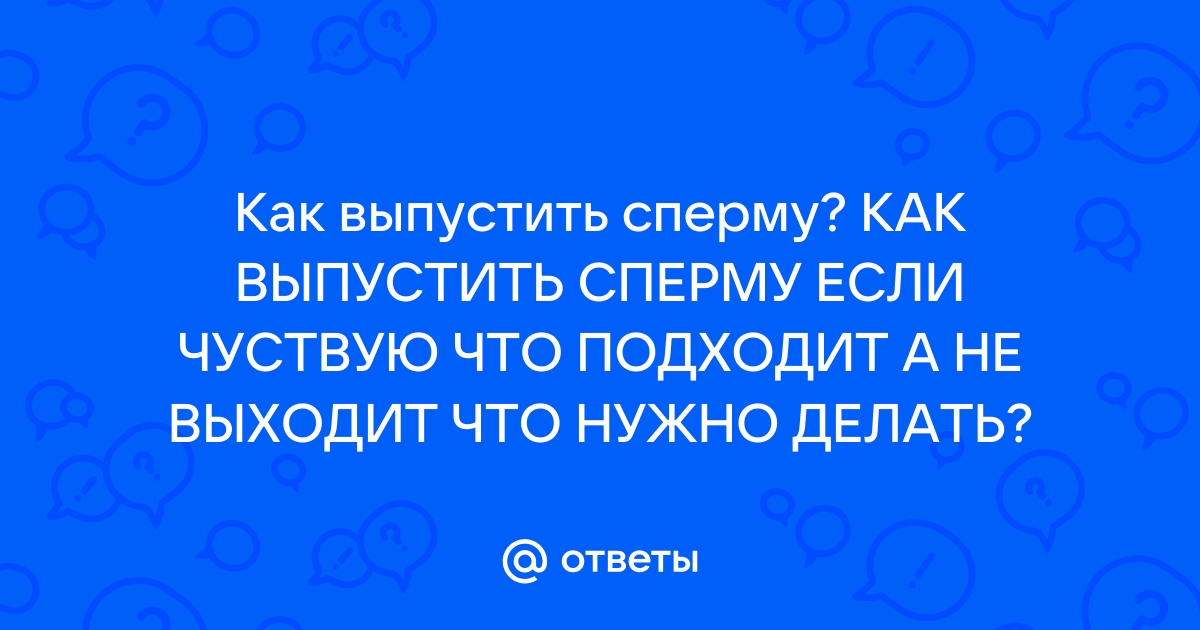 Как выпустить сперму? КАК ВЫПУСТИТЬ СПЕРМУ ЕСЛИ ЧУСТВУЮ ЧТО ПОДХОДИТ А НЕ ВЫХОДИТ ЧТО НУЖНО ДЕЛАТЬ?

@ ответы